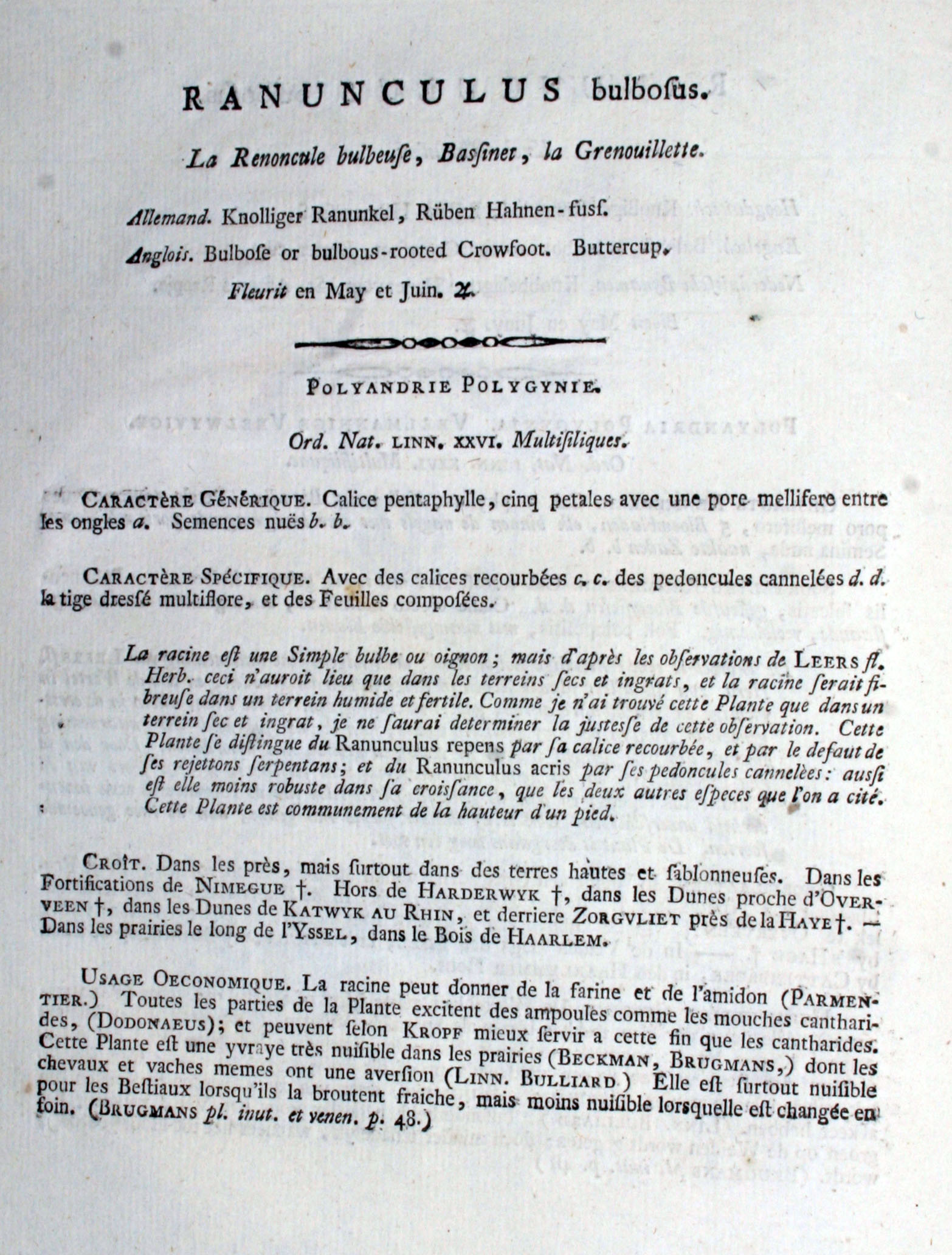 RANUNCULUS bulbosus.

La Renoncule bulbeuse, Bassinet, la Grenouillette.

Allemand. Knolliger Ranunkel, Rüben Hahnen-fuss.

Anglois. Bulbose or bulbous-rooted Crowfoot. Buttercup.

Fleurit en May et Juin. ♃

POLYANDRIE POLYGYNIE.

Ord. Nat. LINN. XXVI. Multisiliques.

CARACTÈRE GÉNÉRIQUE. Calice pentaphylle, cinq petales avec une pore mellifere entre les ongles a. Semences nuës b. b.

CARACTÈRE SPÉCIFIQUE. Avec des calices recourbées c. c. des pedoncules cannelées d. d. la tige dressé multiflore, et des Feuilles composées.

La racine est une Simple bulbe ou oignon; mais d'après les observations de LEERS fl. Herb. ceci n'auroit lieu que dans les terreins secs et ingrats, et la racine serait fibreuse dans un terrein humide et fertile. Comme je n'ai trouvé cette Plante que dans un terrein sec et ingrat, je ne saurai determiner la justesse de cette observation. Cette Plante se distingue du Ranunculus repens par sa calice recourbée, et par le defaut de ses rejettons serpentans; et du Ranunculus acris par ses pedoncules cannelèes: aussi est elle moins robuste dans sa croissance, que les deux autres especes que l'on a cité. Cette Plante est communement de la hauteur d'un pied.

CROÎT. Dans les près, mais surtout dans des terres hautes et sablonneuses. Dans les Fortifications de NIMEGUE †. Hors de HARDERWYK †, dans les Dunes proche d'OVERVEEN †, dans les Dunes de KATWYK AU RHIN, et derriere ZORGVLIET près de la HAYE †. — Dans les prairies le long de l'YSSEL, dans le Bois de HAARLEM.

USAGE OECONOMIQUE. La racine peut donner de la farine et de l'amidon (PARMENTIER.) Toutes les parties de la Plante excitent des ampoules comme les mouches cantharides, (DODONAEUS); et peuvent selon KROPF mieux servir a cette fin que les cantharides. Cette Plante est une yvraye très nuisible dans les prairies (BECKMAN, BRUGMANS,) dont les chevaux et vaches memes ont une aversion (LINN. BULLIARD) Elle est surtout nuisible pour les Bestiaux lorsqu'ils la broutent fraiche, mais moins nuisible lorsquelle est changée en foin. (BRUGMANS pl. inut. et venen. p. 48.)